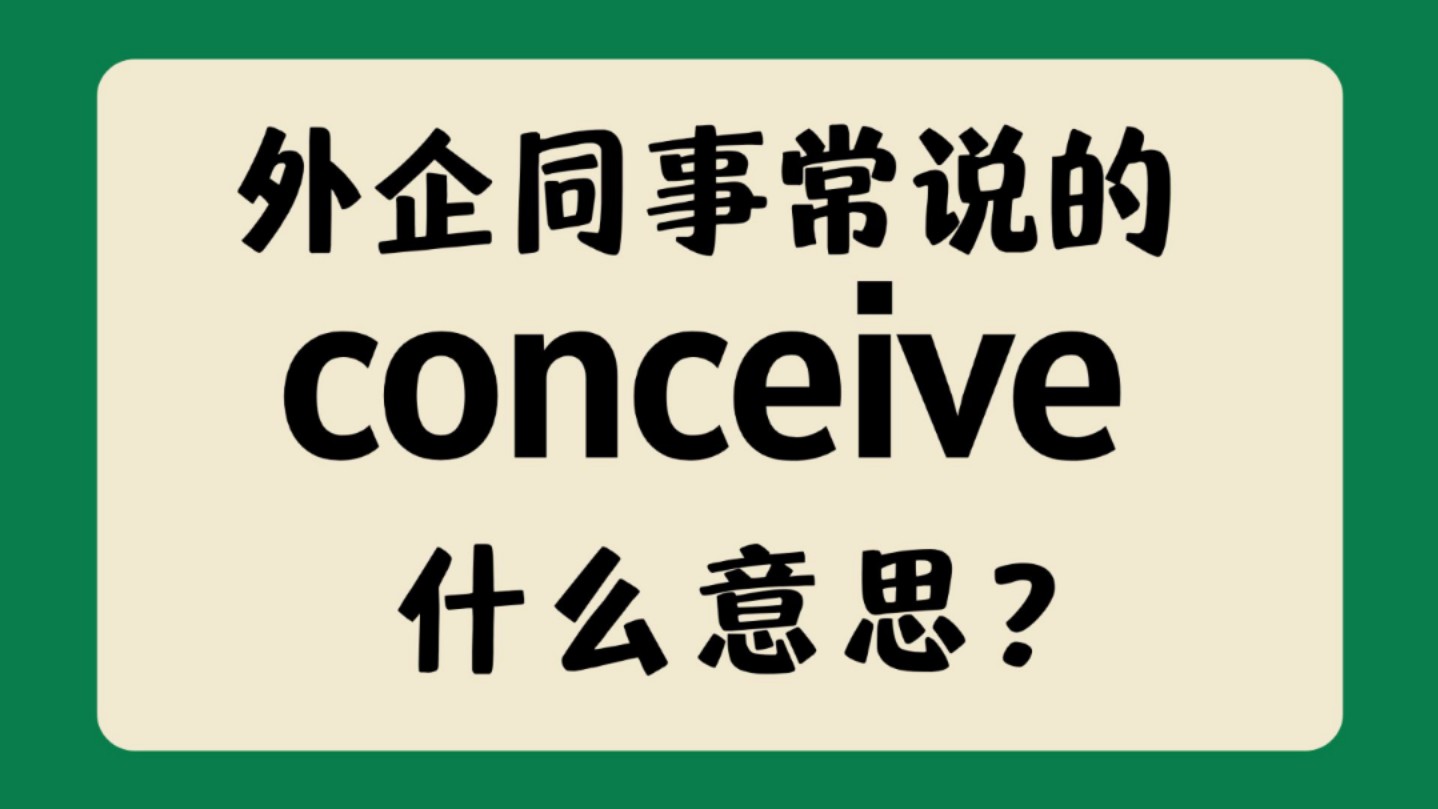 外企同事常说的
conceive
什么意思？